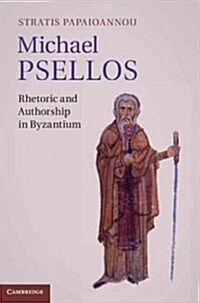 STRATIS PAPAIOANNOU

Michael PSELLOS

Rhetoric and Authorship in Byzantium

CAMBRIDGE